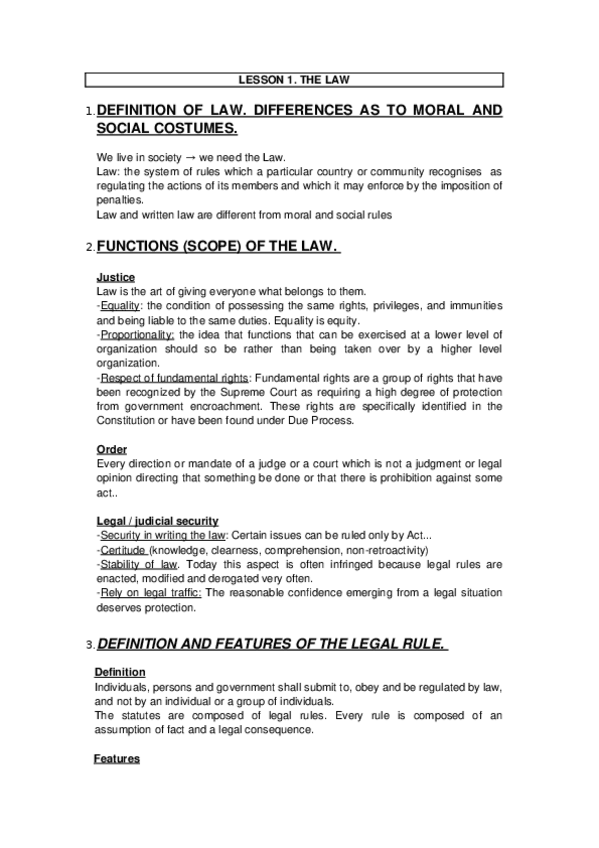 LESSON 1. THE LAW

1. DEFINITION OF LAW. DIFFERENCES AS TO MORAL AND SOCIAL COSTUMES.

We live in society → we need the Law.
Law: the system of rules which a particular country or community recognises as regulating the actions of its members and which it may enforce by the imposition of penalties.
Law and written law are different from moral and social rules

2. FUNCTIONS (SCOPE) OF THE LAW.

Justice
Law is the art of giving everyone what belongs to them.
-Equality: the condition of possessing the same rights, privileges, and immunities and being liable to the same duties. Equality is equity.
-Proportionality: the idea that functions that can be exercised at a lower level of organization should so be rather than being taken over by a higher level organization.
-Respect of fundamental rights: Fundamental rights are a group of rights that have been recognized by the Supreme Court as requiring a high degree of protection from government encroachment. These rights are specifically identified in the Constitution or have been found under Due Process.

Order
Every direction or mandate of a judge or a court which is not a judgment or legal opinion directing that something be done or that there is prohibition against some act..

Legal / judicial security
-Security in writing the law: Certain issues can be ruled only by Act...
-Certitude (knowledge, clearness, comprehension, non-retroactivity)
-Stability of law. Today this aspect is often infringed because legal rules are enacted, modified and derogated very often.
-Rely on legal traffic: The reasonable confidence emerging from a legal situation deserves protection.

3. DEFINITION AND FEATURES OF THE LEGAL RULE.

Definition
Individuals, persons and government shall submit to, obey and be regulated by law, and not by an individual or a group of individuals.
The statutes are composed of legal rules. Every rule is composed of an assumption of fact and a legal consequence.

Features